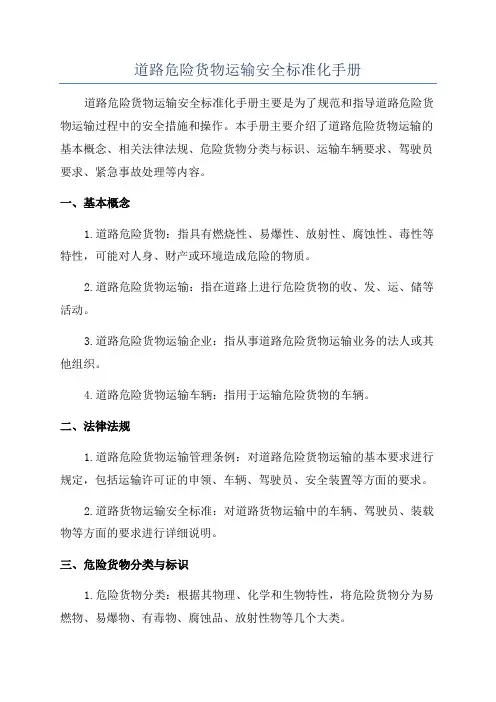 道路危险货物运输安全标准化手册

道路危险货物运输安全标准化手册主要是为了规范和指导道路危险货物运输过程中的安全措施和操作。本手册主要介绍了道路危险货物运输的基本概念、相关法律法规、危险货物分类与标识、运输车辆要求、驾驶员要求、紧急事故处理等内容。

一、基本概念

1.道路危险货物：指具有燃烧性、易爆性、放射性、腐蚀性、毒性等特性，可能对人身、财产或环境造成危险的物质。

2.道路危险货物运输：指在道路上进行危险货物的收、发、运、储等活动。

3.道路危险货物运输企业：指从事道路危险货物运输业务的法人或其他组织。

4.道路危险货物运输车辆：指用于运输危险货物的车辆。

二、法律法规

1.道路危险货物运输管理条例：对道路危险货物运输的基本要求进行规定，包括运输许可证的申领、车辆、驾驶员、安全装置等方面的要求。

2.道路货物运输安全标准：对道路货物运输中的车辆、驾驶员、装载物等方面的要求进行详细说明。

三、危险货物分类与标识

1.危险货物分类：根据其物理、化学和生物特性，将危险货物分为易燃物、易爆物、有毒物、腐蚀品、放射性物等几个大类。